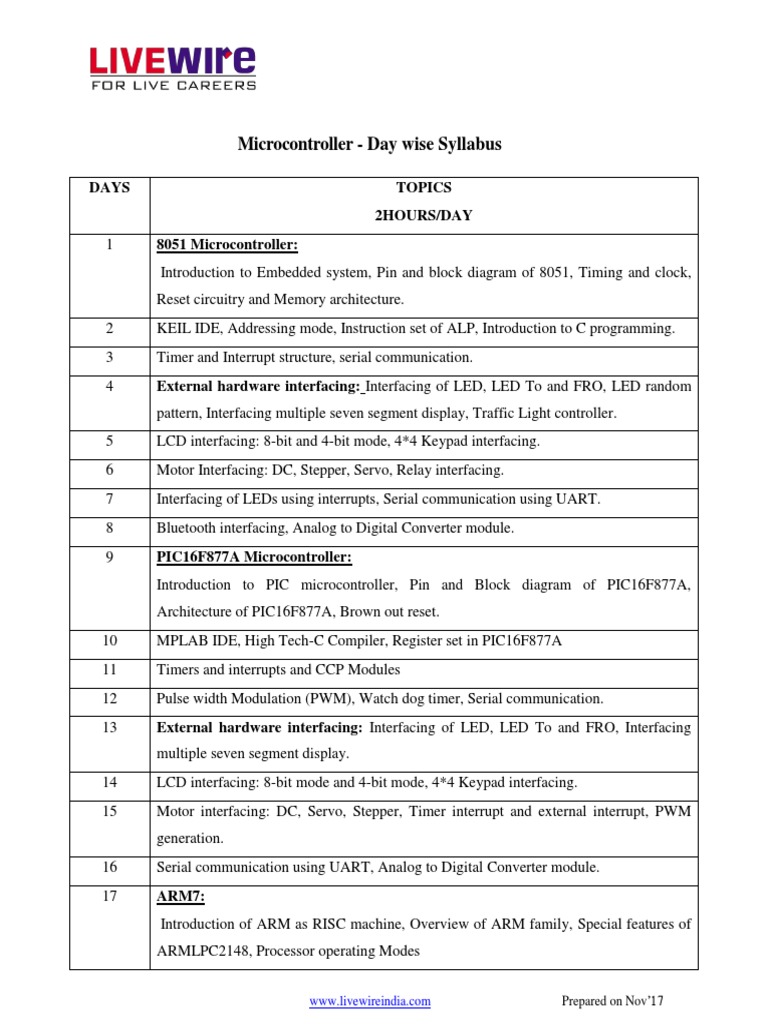 LIVEWIRE
FOR LIVE CAREERS

Microcontroller - Day wise Syllabus

| DAYS | TOPICS 2HOURS/DAY |
|---|---|
| 1 | 8051 Microcontroller: Introduction to Embedded system, Pin and block diagram of 8051, Timing and clock, Reset circuitry and Memory architecture. |
| 2 | KEIL IDE, Addressing mode, Instruction set of ALP, Introduction to C programming. |
| 3 | Timer and Interrupt structure, serial communication. |
| 4 | External hardware interfacing: Interfacing of LED, LED To and FRO, LED random pattern, Interfacing multiple seven segment display, Traffic Light controller. |
| 5 | LCD interfacing: 8-bit and 4-bit mode, 4*4 Keypad interfacing. |
| 6 | Motor Interfacing: DC, Stepper, Servo, Relay interfacing. |
| 7 | Interfacing of LEDs using interrupts, Serial communication using UART. |
| 8 | Bluetooth interfacing, Analog to Digital Converter module. |
| 9 | PIC16F877A Microcontroller: Introduction to PIC microcontroller, Pin and Block diagram of PIC16F877A, Architecture of PIC16F877A, Brown out reset. |
| 10 | MPLAB IDE, High Tech-C Compiler, Register set in PIC16F877A |
| 11 | Timers and interrupts and CCP Modules |
| 12 | Pulse width Modulation (PWM), Watch dog timer, Serial communication. |
| 13 | External hardware interfacing: Interfacing of LED, LED To and FRO, Interfacing multiple seven segment display. |
| 14 | LCD interfacing: 8-bit mode and 4-bit mode, 4*4 Keypad interfacing. |
| 15 | Motor interfacing: DC, Servo, Stepper, Timer interrupt and external interrupt, PWM generation. |
| 16 | Serial communication using UART, Analog to Digital Converter module. |
| 17 | ARM7: Introduction of ARM as RISC machine, Overview of ARM family, Special features of ARMLPC2148, Processor operating Modes |

www.livewireindia.com Prepared on Nov'17